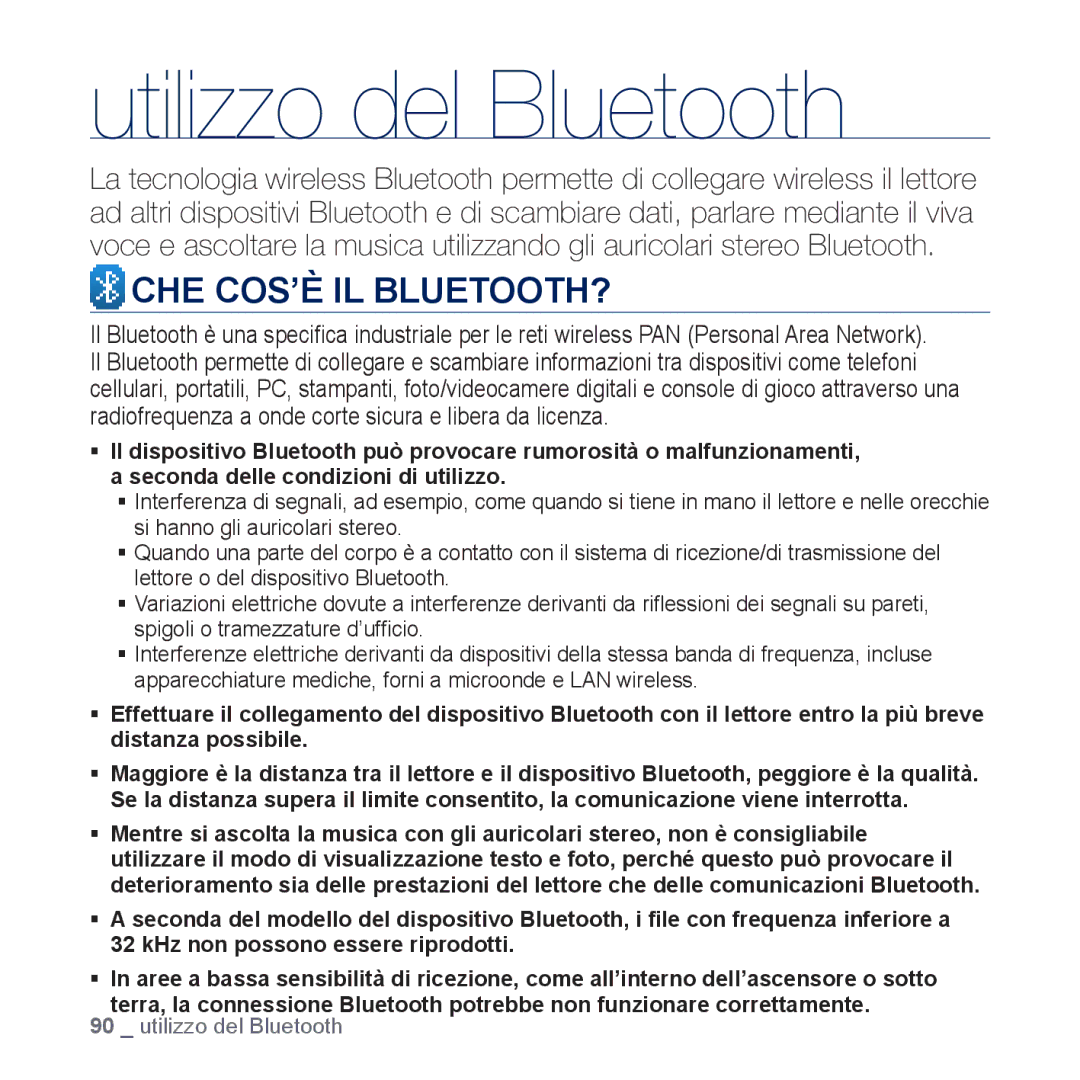 utilizzo del Bluetooth

La tecnologia wireless Bluetooth permette di collegare wireless il lettore ad altri dispositivi Bluetooth e di scambiare dati, parlare mediante il viva voce e ascoltare la musica utilizzando gli auricolari stereo Bluetooth.

CHE COS'È IL BLUETOOTH?

Il Bluetooth è una specifica industriale per le reti wireless PAN (Personal Area Network). Il Bluetooth permette di collegare e scambiare informazioni tra dispositivi come telefoni cellulari, portatili, PC, stampanti, foto/videocamere digitali e console di gioco attraverso una radiofrequenza a onde corte sicura e libera da licenza.

▪ Il dispositivo Bluetooth può provocare rumorosità o malfunzionamenti, a seconda delle condizioni di utilizzo.
▪ Interferenza di segnali, ad esempio, come quando si tiene in mano il lettore e nelle orecchie si hanno gli auricolari stereo.
▪ Quando una parte del corpo è a contatto con il sistema di ricezione/di trasmissione del lettore o del dispositivo Bluetooth.
▪ Variazioni elettriche dovute a interferenze derivanti da riflessioni dei segnali su pareti, spigoli o tramezzature d'ufficio.
▪ Interferenze elettriche derivanti da dispositivi della stessa banda di frequenza, incluse apparecchiature mediche, forni a microonde e LAN wireless.

▪ Effettuare il collegamento del dispositivo Bluetooth con il lettore entro la più breve distanza possibile.

▪ Maggiore è la distanza tra il lettore e il dispositivo Bluetooth, peggiore è la qualità. Se la distanza supera il limite consentito, la comunicazione viene interrotta.

▪ Mentre si ascolta la musica con gli auricolari stereo, non è consigliabile utilizzare il modo di visualizzazione testo e foto, perché questo può provocare il deterioramento sia delle prestazioni del lettore che delle comunicazioni Bluetooth.

▪ A seconda del modello del dispositivo Bluetooth, i file con frequenza inferiore a 32 kHz non possono essere riprodotti.

▪ In aree a bassa sensibilità di ricezione, come all'interno dell'ascensore o sotto terra, la connessione Bluetooth potrebbe non funzionare correttamente.

90 _ utilizzo del Bluetooth